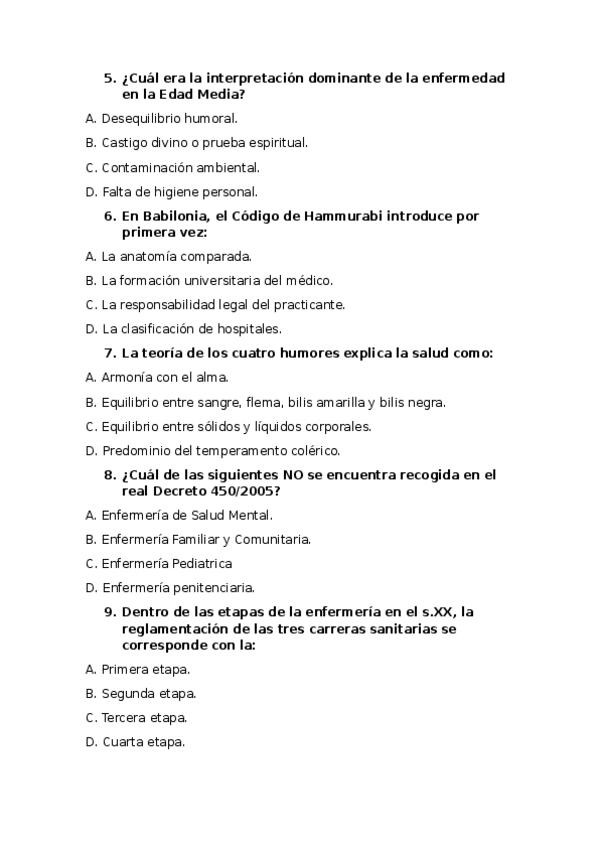 5. ¿Cuál era la interpretación dominante de la enfermedad en la Edad Media?

A. Desequilibrio humoral.

B. Castigo divino o prueba espiritual.

C. Contaminación ambiental.

D. Falta de higiene personal.

6. En Babilonia, el Código de Hammurabi introduce por primera vez:

A. La anatomía comparada.

B. La formación universitaria del médico.

C. La responsabilidad legal del practicante.

D. La clasificación de hospitales.

7. La teoría de los cuatro humores explica la salud como:

A. Armonía con el alma.

B. Equilibrio entre sangre, flema, bilis amarilla y bilis negra.

C. Equilibrio entre sólidos y líquidos corporales.

D. Predominio del temperamento colérico.

8. ¿Cuál de las siguientes NO se encuentra recogida en el real Decreto 450/2005?

A. Enfermería de Salud Mental.

B. Enfermería Familiar y Comunitaria.

C. Enfermería Pediatrica

D. Enfermería penitenciaria.

9. Dentro de las etapas de la enfermería en el s.XX, la reglamentación de las tres carreras sanitarias se corresponde con la:

A. Primera etapa.

B. Segunda etapa.

C. Tercera etapa.

D. Cuarta etapa.